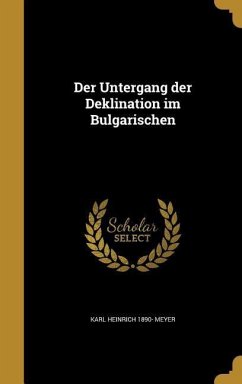 Der Untergang der Deklination im Bulgarischen

Scholar SELECT

KARL HEINRICH 1890- MEYER